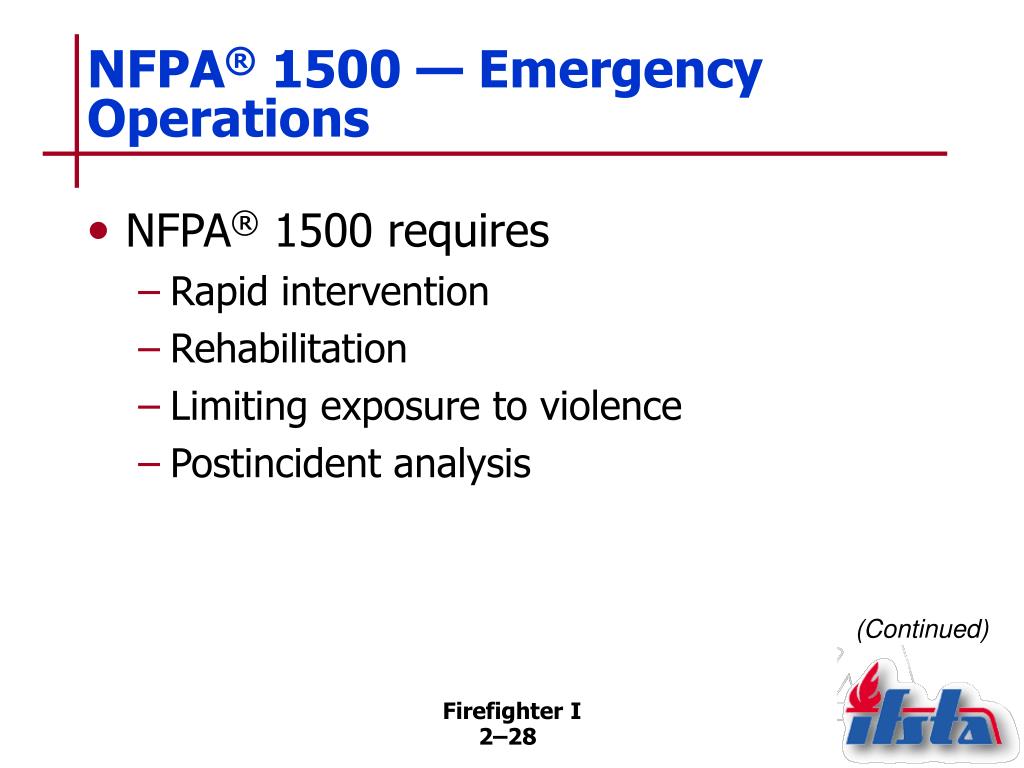 NFPA® 1500 — Emergency Operations

• NFPA® 1500 requires
– Rapid intervention
– Rehabilitation
– Limiting exposure to violence
– Postincident analysis

(Continued)

Firefighter I
2–28

ifsta